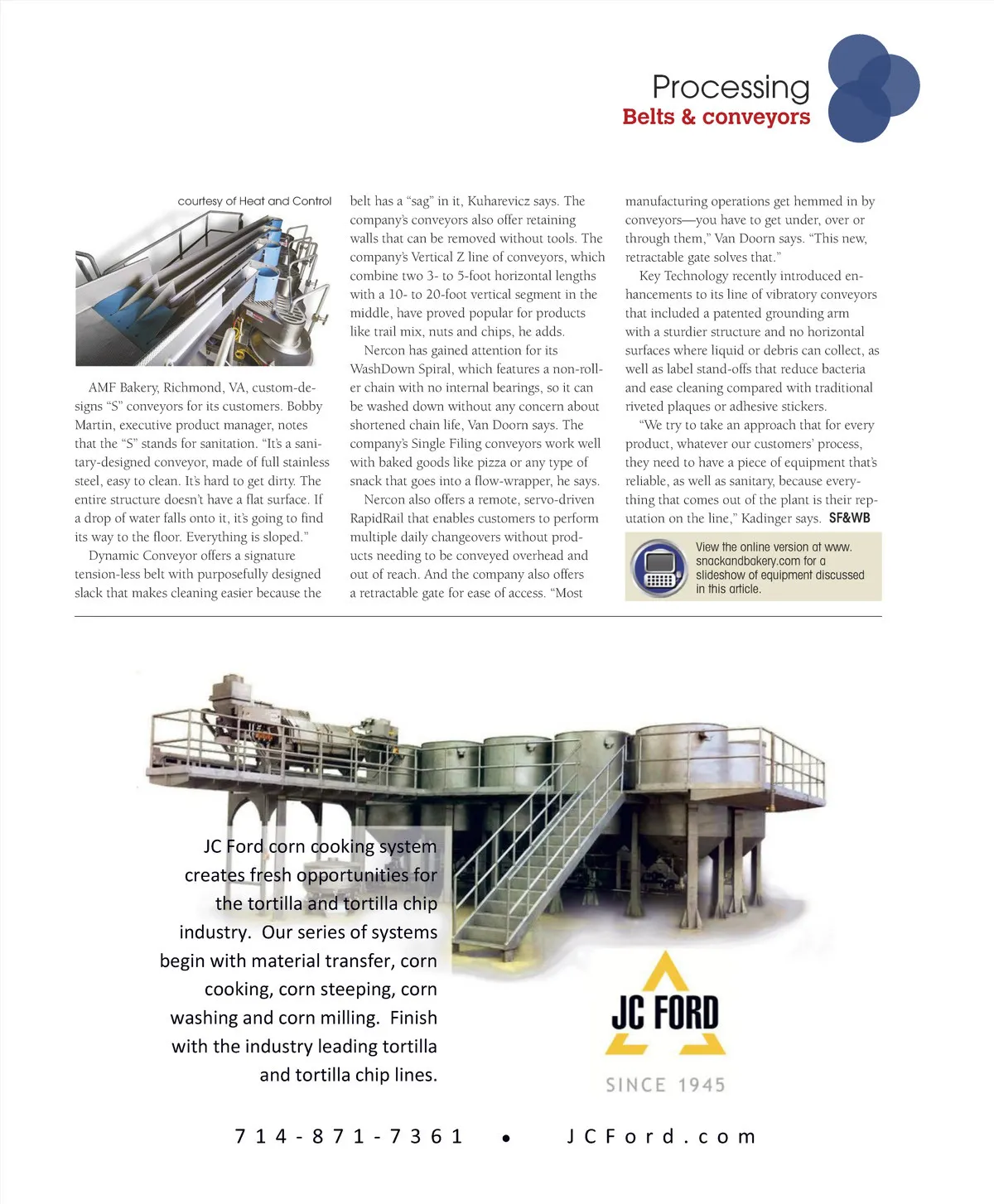 Processing
Belts & conveyors

courtesy of Heat and Control

AMF Bakery, Richmond, VA, custom-designs "S" conveyors for its customers. Bobby Martin, executive product manager, notes that the "S" stands for sanitation. "It's a sanitary-designed conveyor, made of full stainless steel, easy to clean. It's hard to get dirty. The entire structure doesn't have a flat surface. If a drop of water falls onto it, it's going to find its way to the floor. Everything is sloped."

Dynamic Conveyor offers a signature tension-less belt with purposefully designed slack that makes cleaning easier because the belt has a "sag" in it, Kuharevicz says. The company's conveyors also offer retaining walls that can be removed without tools. The company's Vertical Z line of conveyors, which combine two 3- to 5-foot horizontal lengths with a 10- to 20-foot vertical segment in the middle, have proved popular for products like trail mix, nuts and chips, he adds.

Nercon has gained attention for its WashDown Spiral, which features a non-roller chain with no internal bearings, so it can be washed down without any concern about shortened chain life, Van Doorn says. The company's Single Filing conveyors work well with baked goods like pizza or any type of snack that goes into a flow-wrapper, he says.

Nercon also offers a remote, servo-driven RapidRail that enables customers to perform multiple daily changeovers without products needing to be conveyed overhead and out of reach. And the company also offers a retractable gate for ease of access. "Most manufacturing operations get hemmed in by conveyors—you have to get under, over or through them," Van Doorn says. "This new, retractable gate solves that."

Key Technology recently introduced enhancements to its line of vibratory conveyors that included a patented grounding arm with a sturdier structure and no horizontal surfaces where liquid or debris can collect, as well as label stand-offs that reduce bacteria and ease cleaning compared with traditional riveted plaques or adhesive stickers.

"We try to take an approach that for every product, whatever our customers' process, they need to have a piece of equipment that's reliable, as well as sanitary, because everything that comes out of the plant is their reputation on the line," Kadinger says. SF&WB

View the online version at www.snackandbakery.com for a slideshow of equipment discussed in this article.

JC Ford corn cooking system creates fresh opportunities for the tortilla and tortilla chip industry. Our series of systems begin with material transfer, corn cooking, corn steeping, corn washing and corn milling. Finish with the industry leading tortilla and tortilla chip lines.

JC FORD
SINCE 1945

714-871-7361 • JCFord.com